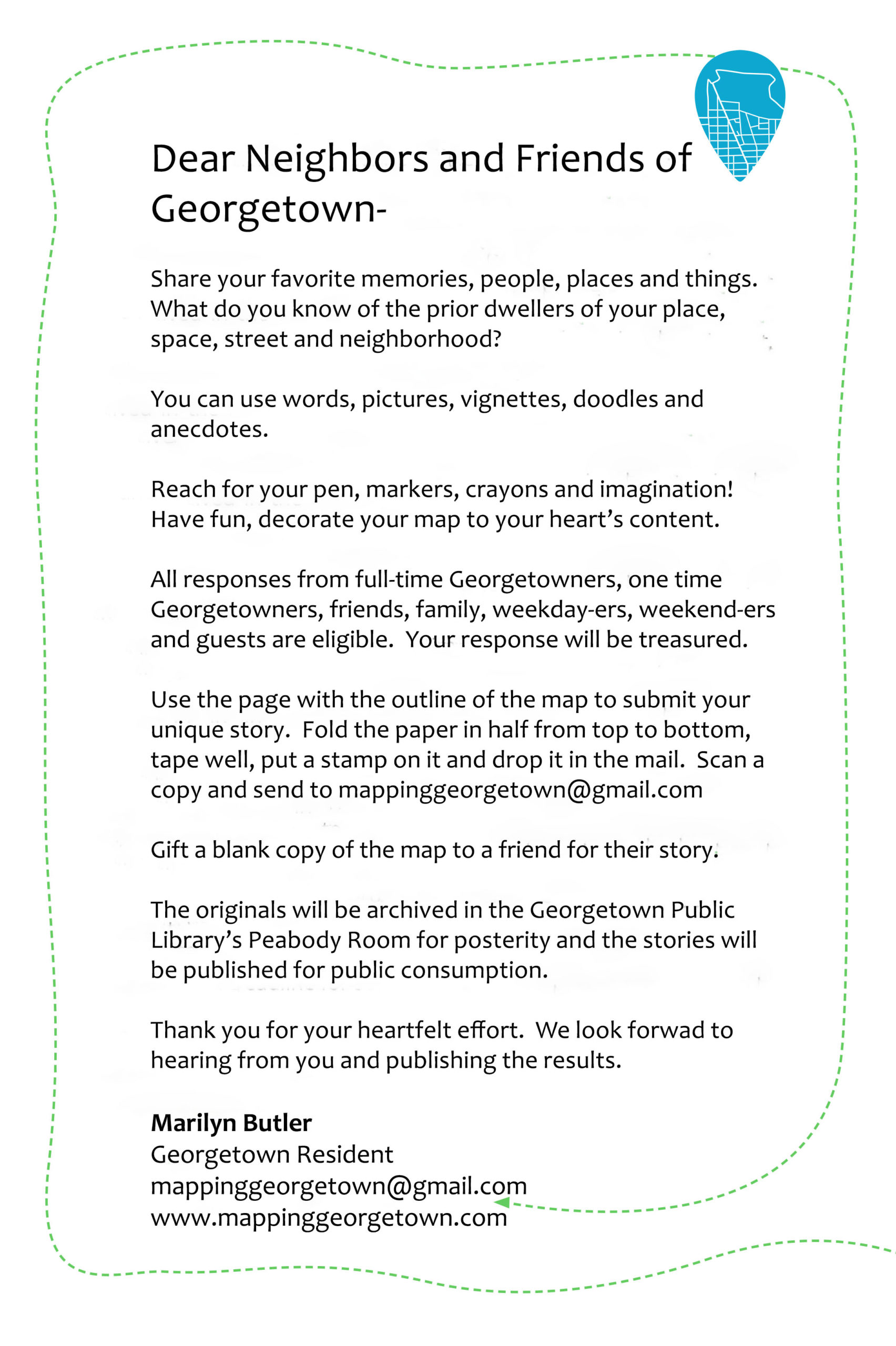 Dear Neighbors and Friends of Georgetown-

Share your favorite memories, people, places and things. What do you know of the prior dwellers of your place, space, street and neighborhood?

You can use words, pictures, vignettes, doodles and anecdotes.

Reach for your pen, markers, crayons and imagination! Have fun, decorate your map to your heart's content.

All responses from full-time Georgetowners, one time Georgetowners, friends, family, weekday-ers, weekend-ers and guests are eligible. Your response will be treasured.

Use the page with the outline of the map to submit your unique story. Fold the paper in half from top to bottom, tape well, put a stamp on it and drop it in the mail. Scan a copy and send to mappinggeorgetown@gmail.com

Gift a blank copy of the map to a friend for their story.

The originals will be archived in the Georgetown Public Library's Peabody Room for posterity and the stories will be published for public consumption.

Thank you for your heartfelt effort. We look forwad to hearing from you and publishing the results.

Marilyn Butler
Georgetown Resident
mappinggeorgetown@gmail.com
www.mappinggeorgetown.com